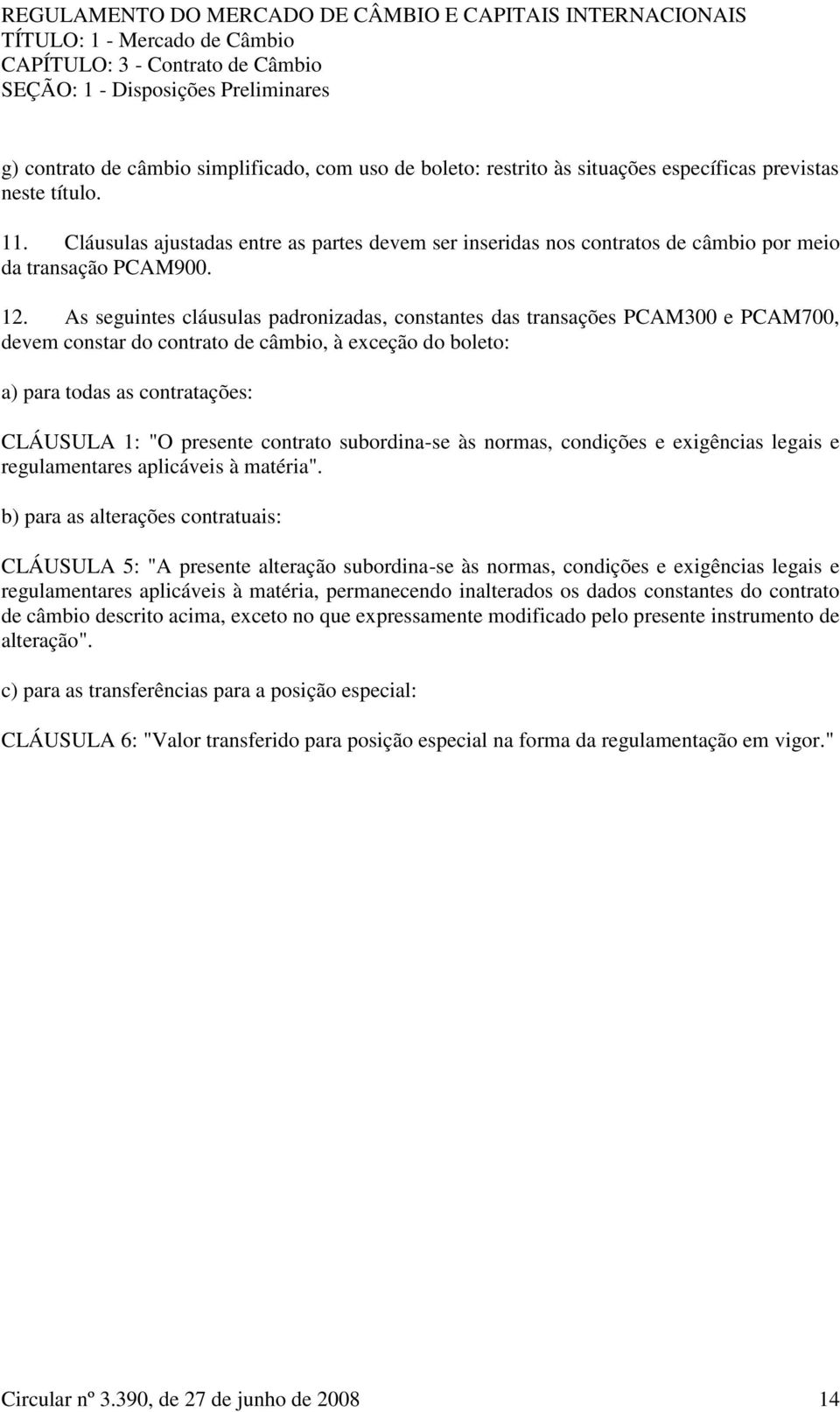 REGULAMENTO DO MERCADO DE CÂMBIO E CAPITAIS INTERNACIONAIS
TÍTULO: 1 - Mercado de Câmbio
CAPÍTULO: 3 - Contrato de Câmbio
SEÇÃO: 1 - Disposições Preliminares

g) contrato de câmbio simplificado, com uso de boleto: restrito às situações específicas previstas neste título.

11. Cláusulas ajustadas entre as partes devem ser inseridas nos contratos de câmbio por meio da transação PCAM900.

12. As seguintes cláusulas padronizadas, constantes das transações PCAM300 e PCAM700, devem constar do contrato de câmbio, à exceção do boleto:

a) para todas as contratações:

CLÁUSULA 1: "O presente contrato subordina-se às normas, condições e exigências legais e regulamentares aplicáveis à matéria".

b) para as alterações contratuais:

CLÁUSULA 5: "A presente alteração subordina-se às normas, condições e exigências legais e regulamentares aplicáveis à matéria, permanecendo inalterados os dados constantes do contrato de câmbio descrito acima, exceto no que expressamente modificado pelo presente instrumento de alteração".

c) para as transferências para a posição especial:

CLÁUSULA 6: "Valor transferido para posição especial na forma da regulamentação em vigor."

Circular nº 3.390, de 27 de junho de 2008 14